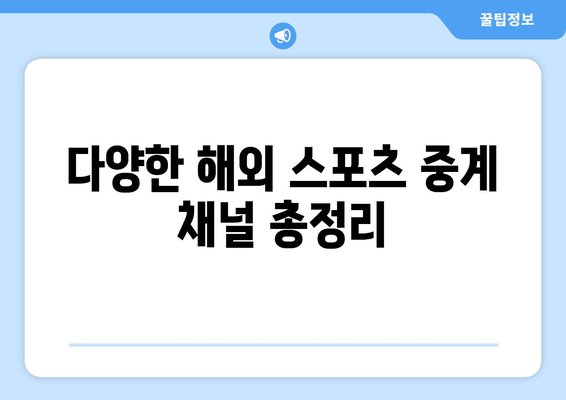 꿀팁정보

다양한 해외 스포츠 중계 채널 총정리